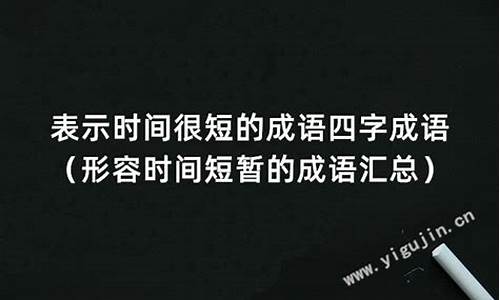 表示时间很短的成语四字成语
（形容时间短暂的成语汇总）

www.yigujin.cn